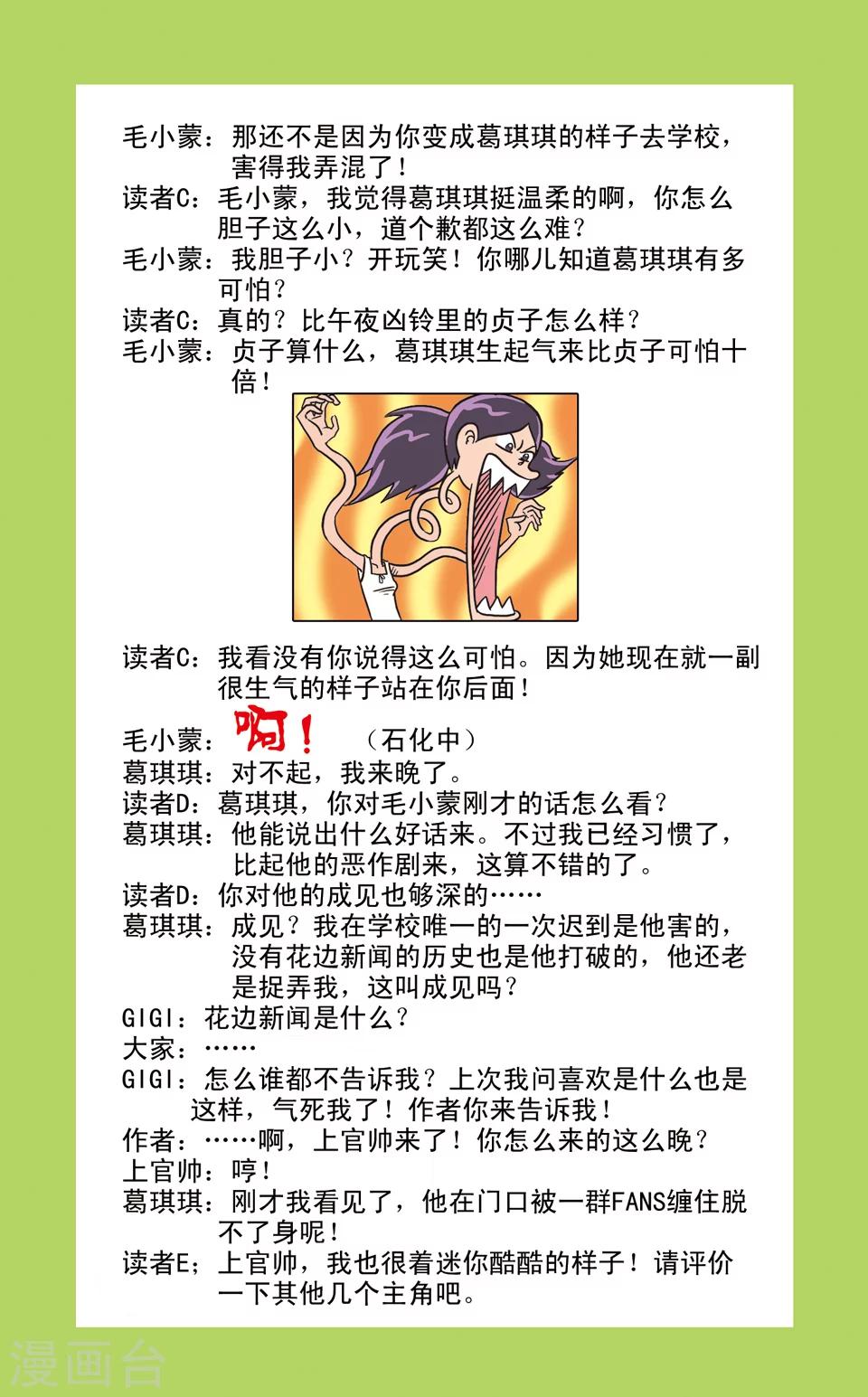 毛小蒙：那还不是因为你变成葛琪琪的样子去学校，害得我弄混了！
读者C：毛小蒙，我觉得葛琪琪挺温柔的啊，你怎么胆子这么小，道个歉都这么难？
毛小蒙：我胆子小？开玩笑！你哪儿知道葛琪琪有多可怕？
读者C：真的？比午夜凶铃里的贞子怎么样？
毛小蒙：贞子算什么，葛琪琪生起气来比贞子可怕十倍！

读者C：我看没有你说得这么可怕。因为她现在就一副很生气的样子站在你后面！
毛小蒙：啊！（石化中）
葛琪琪：对不起，我来晚了。
读者D：葛琪琪，你对毛小蒙刚才的话怎么看？
葛琪琪：他能说出什么好话来。不过我已经习惯了，比起他的恶作剧来，这算不错的了。
读者D：你对他的成见也够深的……
葛琪琪：成见？我在学校唯一的一次迟到是他害的，没有花边新闻的历史也是他打破的，他还老是捉弄我，这叫成见吗？
GIGI：花边新闻是什么？
大家：……
GIGI：怎么谁都不告诉我？上次我问喜欢是什么也是这样，气死我了！作者你来告诉我！
作者：……啊，上官帅来了！你怎么来的这么晚？
上官帅：哼！
葛琪琪：刚才我看见了，他在门口被一群FANS缠住脱不了身呢！
读者E；上官帅，我也很着迷你酷酷的样子！请评价一下其他几个主角吧。

漫画台